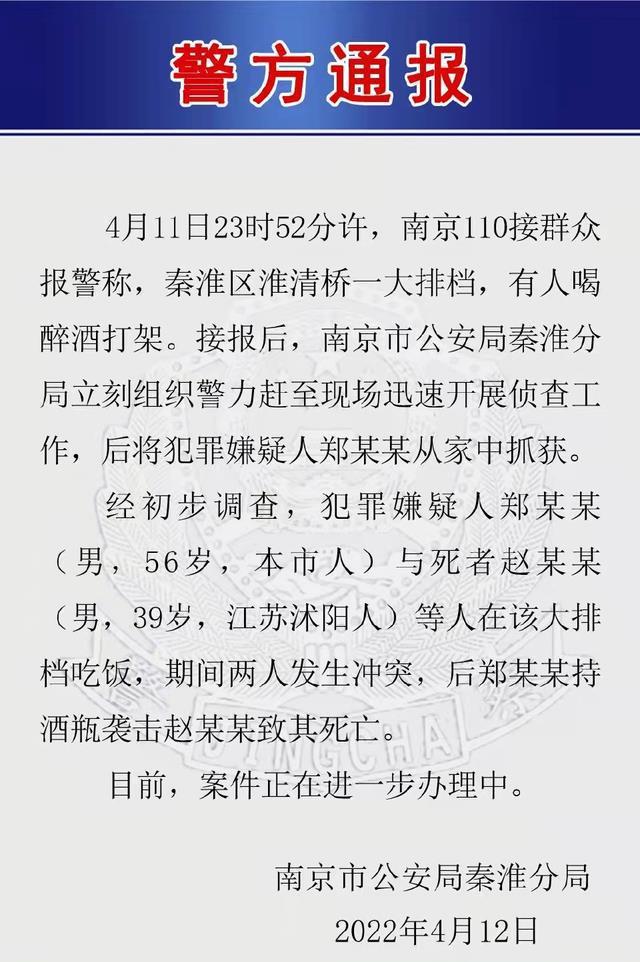 警方通报

4月11日23时52分许，南京110接群众报警称，秦淮区淮清桥一大排档，有人喝醉酒打架。接报后，南京市公安局秦淮分局立刻组织警力赶至现场迅速开展侦查工作，后将犯罪嫌疑人郑某某从家中抓获。

经初步调查，犯罪嫌疑人郑某某（男，56岁，本市人）与死者赵某某（男，39岁，江苏沭阳人）等人在该大排档吃饭，期间两人发生冲突，后郑某某持酒瓶袭击赵某某致其死亡。

目前，案件正在进一步办理中。

南京市公安局秦淮分局
2022年4月12日